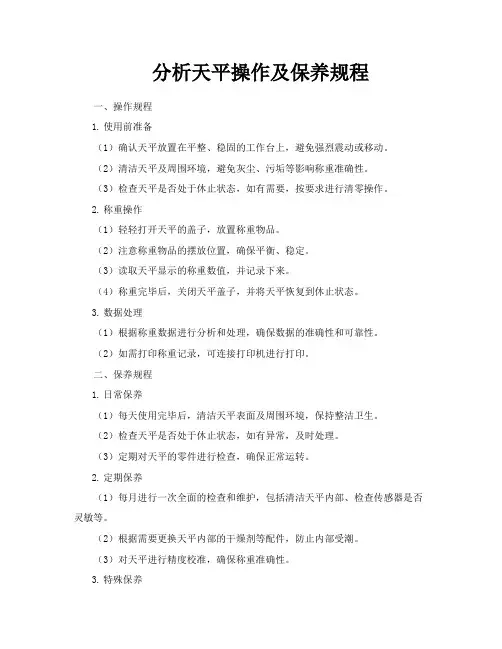 分析天平操作及保养规程

一、操作规程

1. 使用前准备

（1）确认天平放置在平整、稳固的工作台上，避免强烈震动或移动。

（2）清洁天平及周围环境，避免灰尘、污垢等影响称重准确性。

（3）检查天平是否处于休止状态，如有需要，按要求进行清零操作。

2. 称重操作

（1）轻轻打开天平的盖子，放置称重物品。

（2）注意称重物品的摆放位置，确保平衡、稳定。

（3）读取天平显示的称重数值，并记录下来。

（4）称重完毕后，关闭天平盖子，并将天平恢复到休止状态。

3. 数据处理

（1）根据称重数据进行分析和处理，确保数据的准确性和可靠性。

（2）如需打印称重记录，可连接打印机进行打印。

二、保养规程

1. 日常保养

（1）每天使用完毕后，清洁天平表面及周围环境，保持整洁卫生。

（2）检查天平是否处于休止状态，如有异常，及时处理。

（3）定期对天平的零件进行检查，确保正常运转。

2. 定期保养

（1）每月进行一次全面的检查和维护，包括清洁天平内部、检查传感器是否灵敏等。

（2）根据需要更换天平内部的干燥剂等配件，防止内部受潮。

（3）对天平进行精度校准，确保称重准确性。

3. 特殊保养